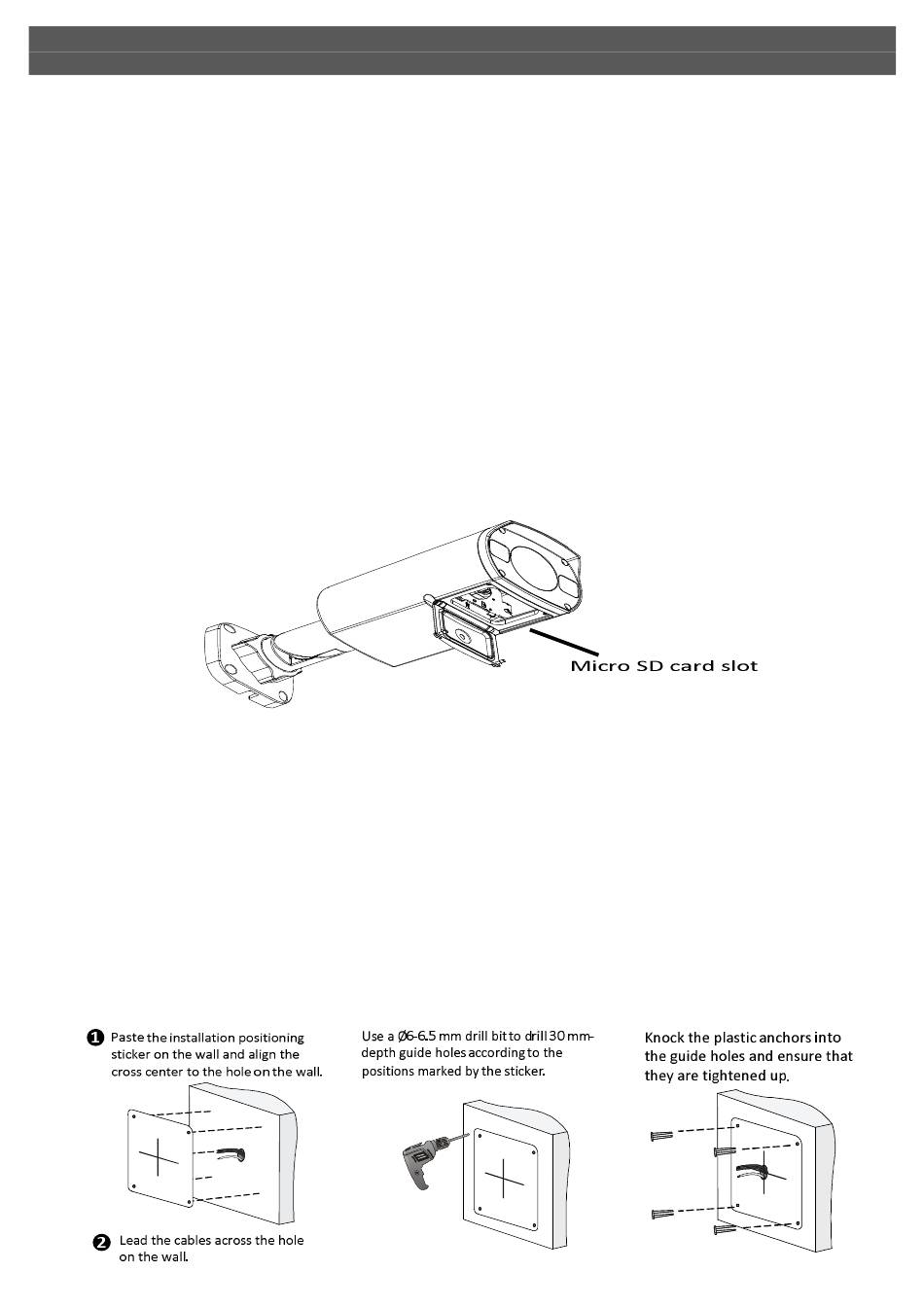 Micro SD card slot

❶ Paste the installation positioning sticker on the wall and align the cross center to the hole on the wall.

❷ Lead the cables across the hole on the wall.

Use a Ø6-6.5 mm drill bit to drill 30 mm-depth guide holes according to the positions marked by the sticker.

Knock the plastic anchors into the guide holes and ensure that they are tightened up.